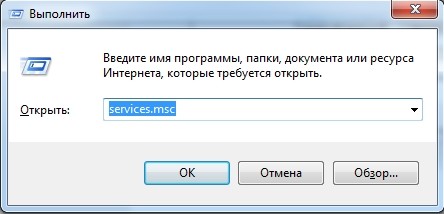 Выполнить

Введите имя программы, папки, документа или ресурса Интернета, которые требуется открыть.

Открыть: services.msc

OK Отмена Обзор...